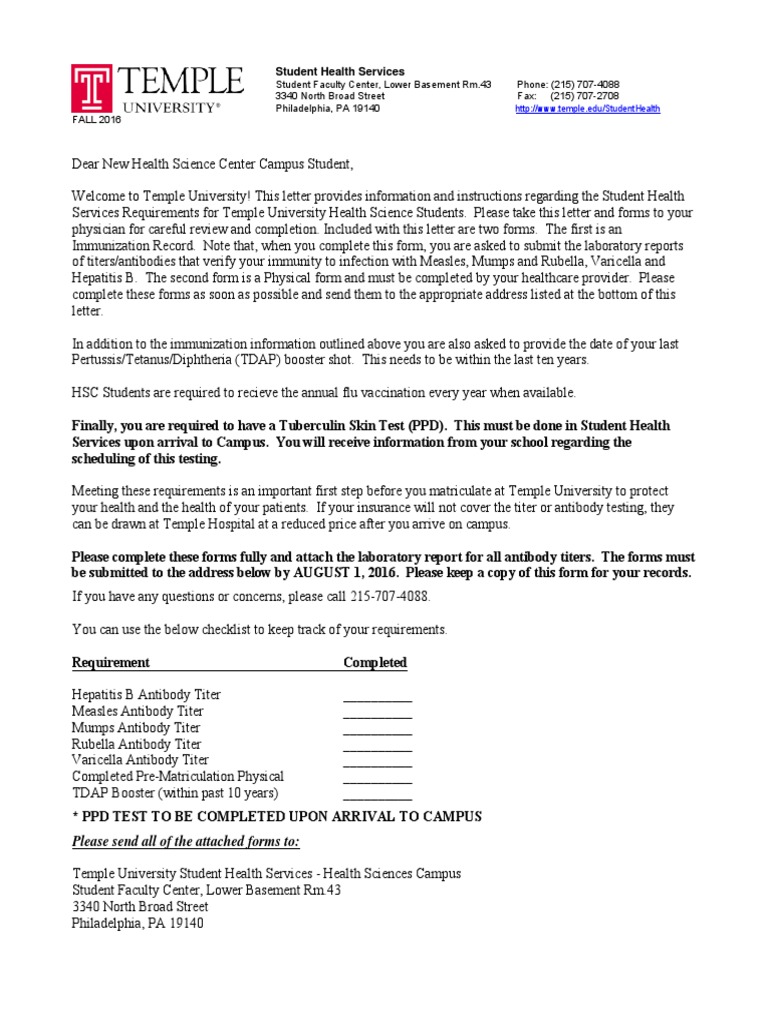 TEMPLE UNIVERSITY®

FALL 2016

Student Health Services
Student Faculty Center, Lower Basement Rm.43
3340 North Broad Street
Philadelphia, PA 19140

Phone: (215) 707-4088
Fax: (215) 707-2708
http://www.temple.edu/StudentHealth

Dear New Health Science Center Campus Student,

Welcome to Temple University! This letter provides information and instructions regarding the Student Health Services Requirements for Temple University Health Science Students. Please take this letter and forms to your physician for careful review and completion. Included with this letter are two forms. The first is an Immunization Record. Note that, when you complete this form, you are asked to submit the laboratory reports of titers/antibodies that verify your immunity to infection with Measles, Mumps and Rubella, Varicella and Hepatitis B. The second form is a Physical form and must be completed by your healthcare provider. Please complete these forms as soon as possible and send them to the appropriate address listed at the bottom of this letter.

In addition to the immunization information outlined above you are also asked to provide the date of your last Pertussis/Tetanus/Diphtheria (TDAP) booster shot. This needs to be within the last ten years.

HSC Students are required to recieve the annual flu vaccination every year when available.

Finally, you are required to have a Tuberculin Skin Test (PPD). This must be done in Student Health Services upon arrival to Campus. You will receive information from your school regarding the scheduling of this testing.

Meeting these requirements is an important first step before you matriculate at Temple University to protect your health and the health of your patients. If your insurance will not cover the titer or antibody testing, they can be drawn at Temple Hospital at a reduced price after you arrive on campus.

Please complete these forms fully and attach the laboratory report for all antibody titers. The forms must be submitted to the address below by AUGUST 1, 2016. Please keep a copy of this form for your records.

If you have any questions or concerns, please call 215-707-4088.

You can use the below checklist to keep track of your requirements.

Requirement Completed

Hepatitis B Antibody Titer ____
Measles Antibody Titer ____
Mumps Antibody Titer ____
Rubella Antibody Titer ____
Varicella Antibody Titer ____
Completed Pre-Matriculation Physical ____
TDAP Booster (within past 10 years) ____

* PPD TEST TO BE COMPLETED UPON ARRIVAL TO CAMPUS

Please send all of the attached forms to:

Temple University Student Health Services - Health Sciences Campus
Student Faculty Center, Lower Basement Rm.43
3340 North Broad Street
Philadelphia, PA 19140